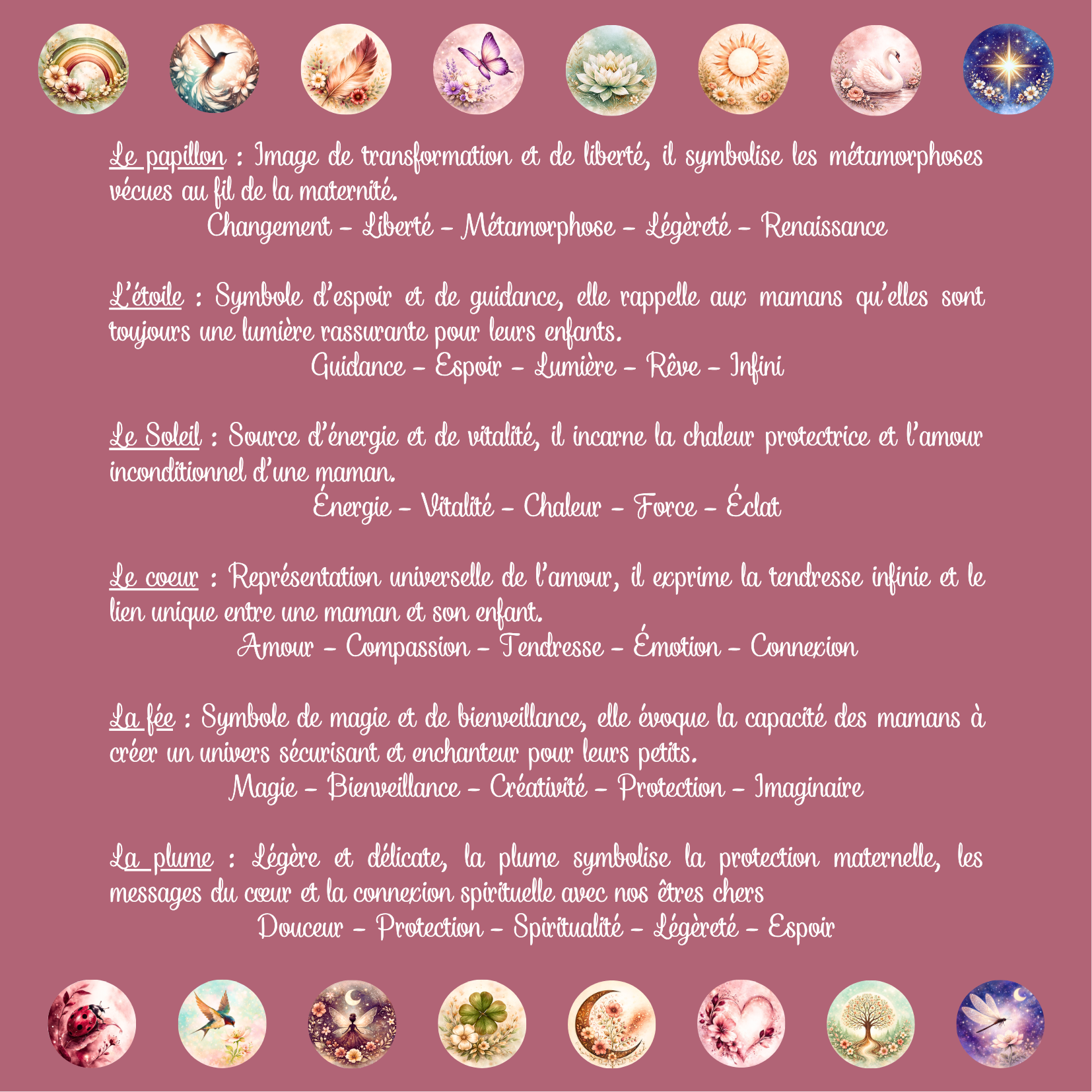 Le papillon : Image de transformation et de liberté, il symbolise les métamorphoses vécues au fil de la maternité.
Changement – Liberté – Métamorphose – Légèreté – Renaissance

L'étoile : Symbole d'espoir et de guidance, elle rappelle aux mamans qu'elles sont toujours une lumière rassurante pour leurs enfants.
Guidance – Espoir – Lumière – Rêve – Infini

Le Soleil : Source d'énergie et de vitalité, il incarne la chaleur protectrice et l'amour inconditionnel d'une maman.
Énergie – Vitalité – Chaleur – Force – Éclat

Le coeur : Représentation universelle de l'amour, il exprime la tendresse infinie et le lien unique entre une maman et son enfant.
Amour – Compassion – Tendresse – Émotion – Connexion

La fée : Symbole de magie et de bienveillance, elle évoque la capacité des mamans à créer un univers sécurisant et enchanteur pour leurs petits.
Magie – Bienveillance – Créativité – Protection – Imaginaire

La plume : Légère et délicate, la plume symbolise la protection maternelle, les messages du cœur et la connexion spirituelle avec nos êtres chers
Douceur – Protection – Spiritualité – Légèreté – Espoir